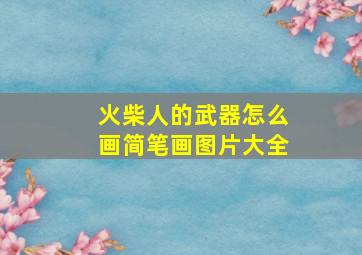 火柴人的武器怎么画简笔画图片大全